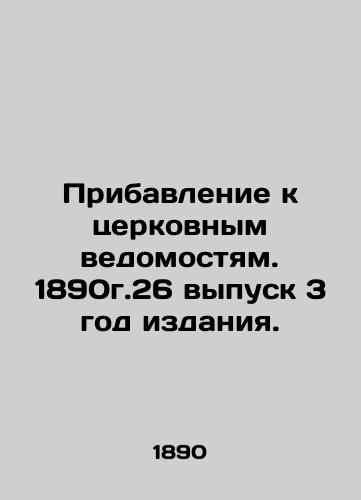 Прибавление к церковным ведомостям. 1890г.26 выпуск 3 год издания.

1890